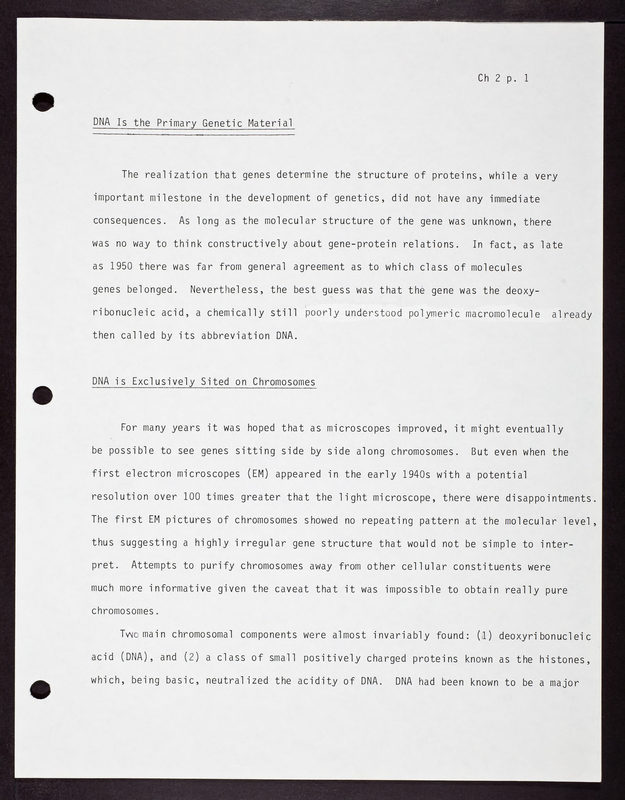 Ch 2 p. 1

DNA Is the Primary Genetic Material

The realization that genes determine the structure of proteins, while a very important milestone in the development of genetics, did not have any immediate consequences. As long as the molecular structure of the gene was unknown, there was no way to think constructively about gene-protein relations. In fact, as late as 1950 there was far from general agreement as to which class of molecules genes belonged. Nevertheless, the best guess was that the gene was the deoxyribonucleic acid, a chemically still poorly understood polymeric macromolecule already then called by its abbreviation DNA.

DNA is Exclusively Sited on Chromosomes

For many years it was hoped that as microscopes improved, it might eventually be possible to see genes sitting side by side along chromosomes. But even when the first electron microscopes (EM) appeared in the early 1940s with a potential resolution over 100 times greater that the light microscope, there were disappointments. The first EM pictures of chromosomes showed no repeating pattern at the molecular level, thus suggesting a highly irregular gene structure that would not be simple to interpret. Attempts to purify chromosomes away from other cellular constituents were much more informative given the caveat that it was impossible to obtain really pure chromosomes.

Two main chromosomal components were almost invariably found: (1) deoxyribonucleic acid (DNA), and (2) a class of small positively charged proteins known as the histones, which, being basic, neutralized the acidity of DNA. DNA had been known to be a major